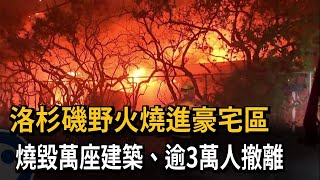 洛杉磯野火燒進豪宅區

燒毀萬座建築、逾3萬人撤離